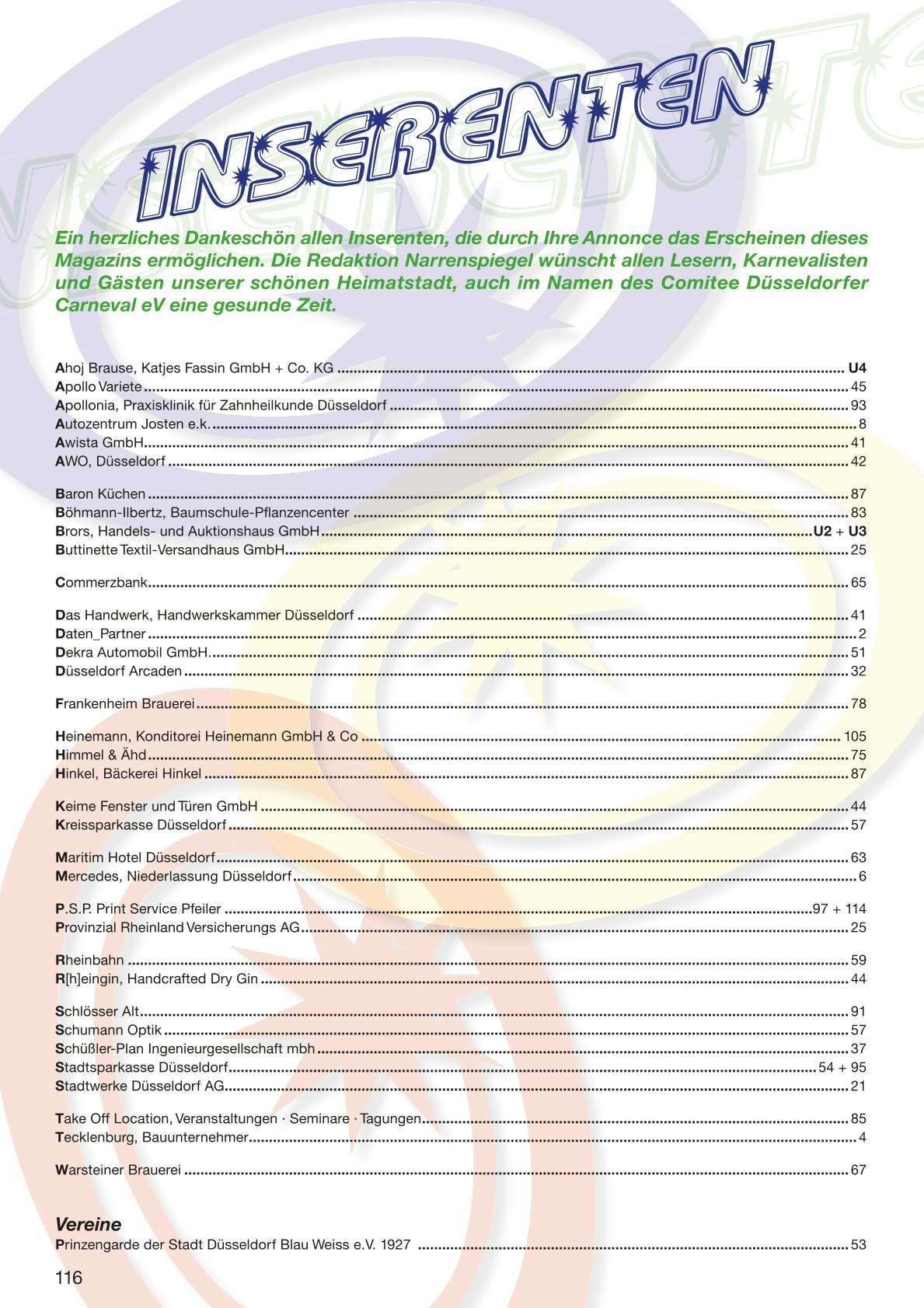 INSERENTEN

Ein herzliches Dankeschön allen Inserenten, die durch Ihre Annonce das Erscheinen dieses Magazins ermöglichen. Die Redaktion Narrenspiegel wünscht allen Lesern, Karnevalisten und Gästen unserer schönen Heimatstadt, auch im Namen des Comitee Düsseldorfer Carneval eV eine gesunde Zeit.

Ahoj Brause, Katjes Fassin GmbH + Co. KG ........ U4
Apollo Variete ........ 45
Apollonia, Praxisklinik für Zahnheilkunde Düsseldorf ........ 93
Autozentrum Josten e.k. ........ 8
Awista GmbH ........ 41
AWO, Düsseldorf ........ 42

Baron Küchen ........ 87
Böhmann-Ilbertz, Baumschule-Pflanzencenter ........ 83
Brors, Handels- und Auktionshaus GmbH ........ U2 + U3
Buttinette Textil-Versandhaus GmbH ........ 25

Commerzbank ........ 65

Das Handwerk, Handwerkskammer Düsseldorf ........ 41
Daten_Partner ........ 2
Dekra Automobil GmbH. ........ 51
Düsseldorf Arcaden ........ 32

Frankenheim Brauerei ........ 78

Heinemann, Konditorei Heinemann GmbH & Co ........ 105
Himmel & Ähd ........ 75
Hinkel, Bäckerei Hinkel ........ 87

Keime Fenster und Türen GmbH ........ 44
Kreissparkasse Düsseldorf ........ 57

Maritim Hotel Düsseldorf ........ 63
Mercedes, Niederlassung Düsseldorf ........ 6

P.S.P. Print Service Pfeiler ........ 97 + 114
Provinzial Rheinland Versicherungs AG ........ 25

Rheinbahn ........ 59
R[h]eingin, Handcrafted Dry Gin ........ 44

Schlösser Alt ........ 91
Schumann Optik ........ 57
Schüßler-Plan Ingenieurgesellschaft mbh ........ 37
Stadtsparkasse Düsseldorf ........ 54 + 95
Stadtwerke Düsseldorf AG ........ 21

Take Off Location, Veranstaltungen · Seminare · Tagungen ........ 85
Tecklenburg, Bauunternehmer ........ 4

Warsteiner Brauerei ........ 67

Vereine
Prinzengarde der Stadt Düsseldorf Blau Weiss e.V. 1927 ........ 53

116